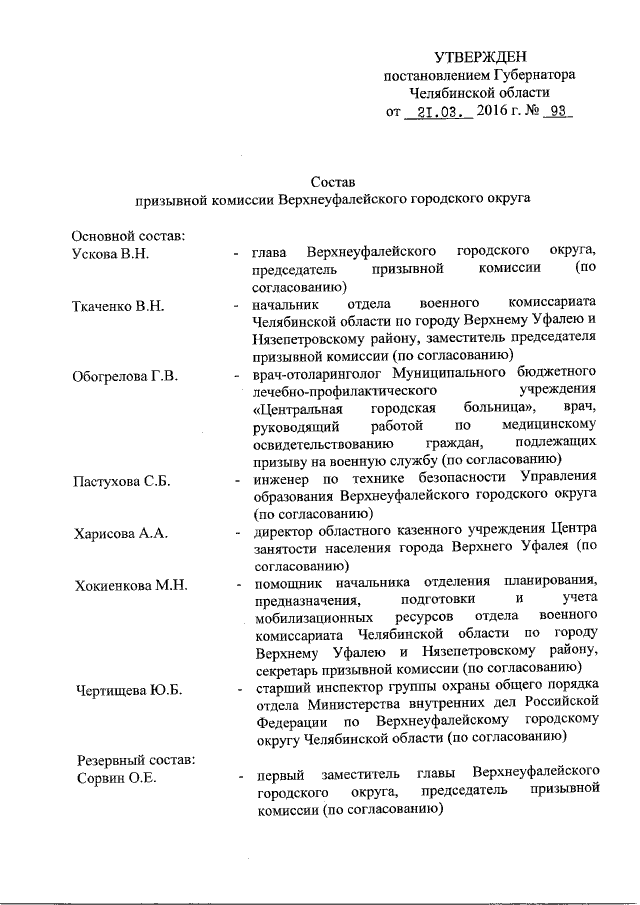 УТВЕРЖДЕН
постановлением Губернатора
Челябинской области
от 21.03. 2016 г. № 93

Состав
призывной комиссии Верхнеуфалейского городского округа

Основной состав:

Ускова В.Н. - глава Верхнеуфалейского городского округа, председатель призывной комиссии (по согласованию)

Ткаченко В.Н. - начальник отдела военного комиссариата Челябинской области по городу Верхнему Уфалею и Нязепетровскому району, заместитель председателя призывной комиссии (по согласованию)

Обогрелова Г.В. - врач-отоларинголог Муниципального бюджетного лечебно-профилактического учреждения «Центральная городская больница», врач, руководящий работой по медицинскому освидетельствованию граждан, подлежащих призыву на военную службу (по согласованию)

Пастухова С.Б. - инженер по технике безопасности Управления образования Верхнеуфалейского городского округа (по согласованию)

Харисова А.А. - директор областного казенного учреждения Центра занятости населения города Верхнего Уфалея (по согласованию)

Хокиенкова М.Н. - помощник начальника отделения планирования, предназначения, подготовки и учета мобилизационных ресурсов отдела военного комиссариата Челябинской области по городу Верхнему Уфалею и Нязепетровскому району, секретарь призывной комиссии (по согласованию)

Чертищева Ю.Б. - старший инспектор группы охраны общего порядка отдела Министерства внутренних дел Российской Федерации по Верхнеуфалейскому городскому округу Челябинской области (по согласованию)

Резервный состав:

Сорвин О.Е. - первый заместитель главы Верхнеуфалейского городского округа, председатель призывной комиссии (по согласованию)